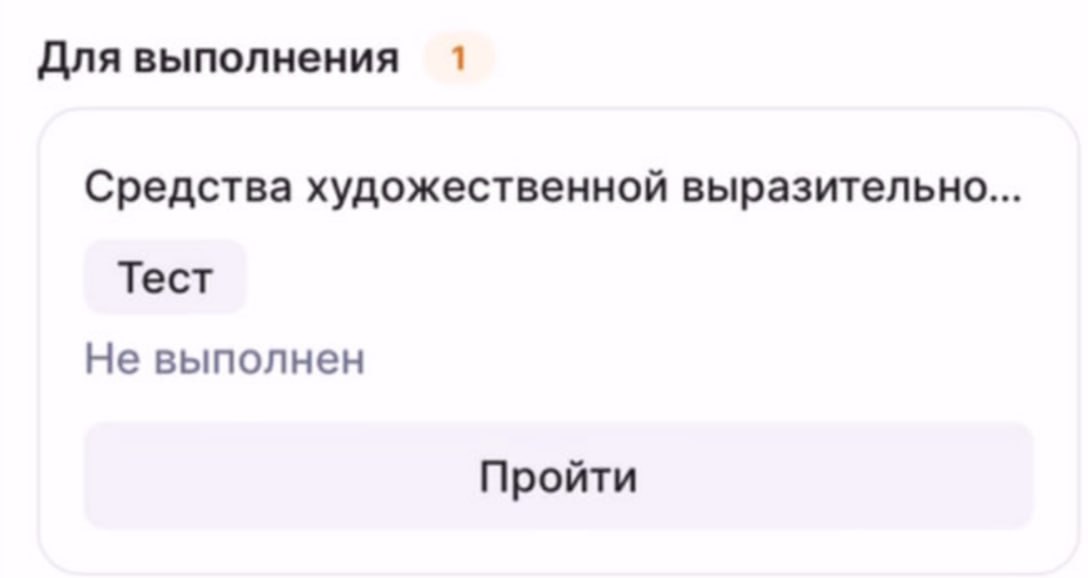 Для выполнения 1

Средства художественной выразительно...

Тест

Не выполнен

Пройти